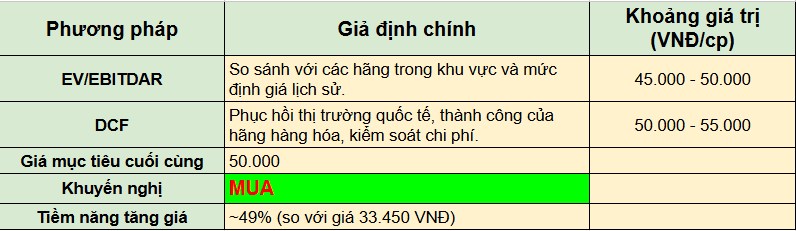 | Phương pháp | Giả định chính | Khoảng giá trị (VNĐ/cp) |
|---|---|---|
| EV/EBITDAR | So sánh với các hãng trong khu vực và mức định giá lịch sử. | 45.000 - 50.000 |
| DCF | Phục hồi thị trường quốc tế, thành công của hãng hàng hóa, kiểm soát chi phí. | 50.000 - 55.000 |
| Giá mục tiêu cuối cùng | 50.000 | |
| Khuyến nghị | MUA | |
| Tiềm năng tăng giá | ~49% (so với giá 33.450 VNĐ) | |